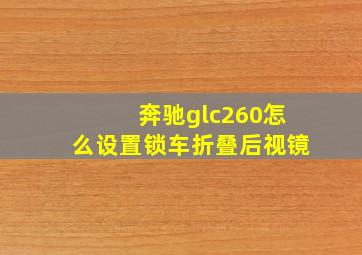 奔驰glc260怎么设置锁车折叠后视镜